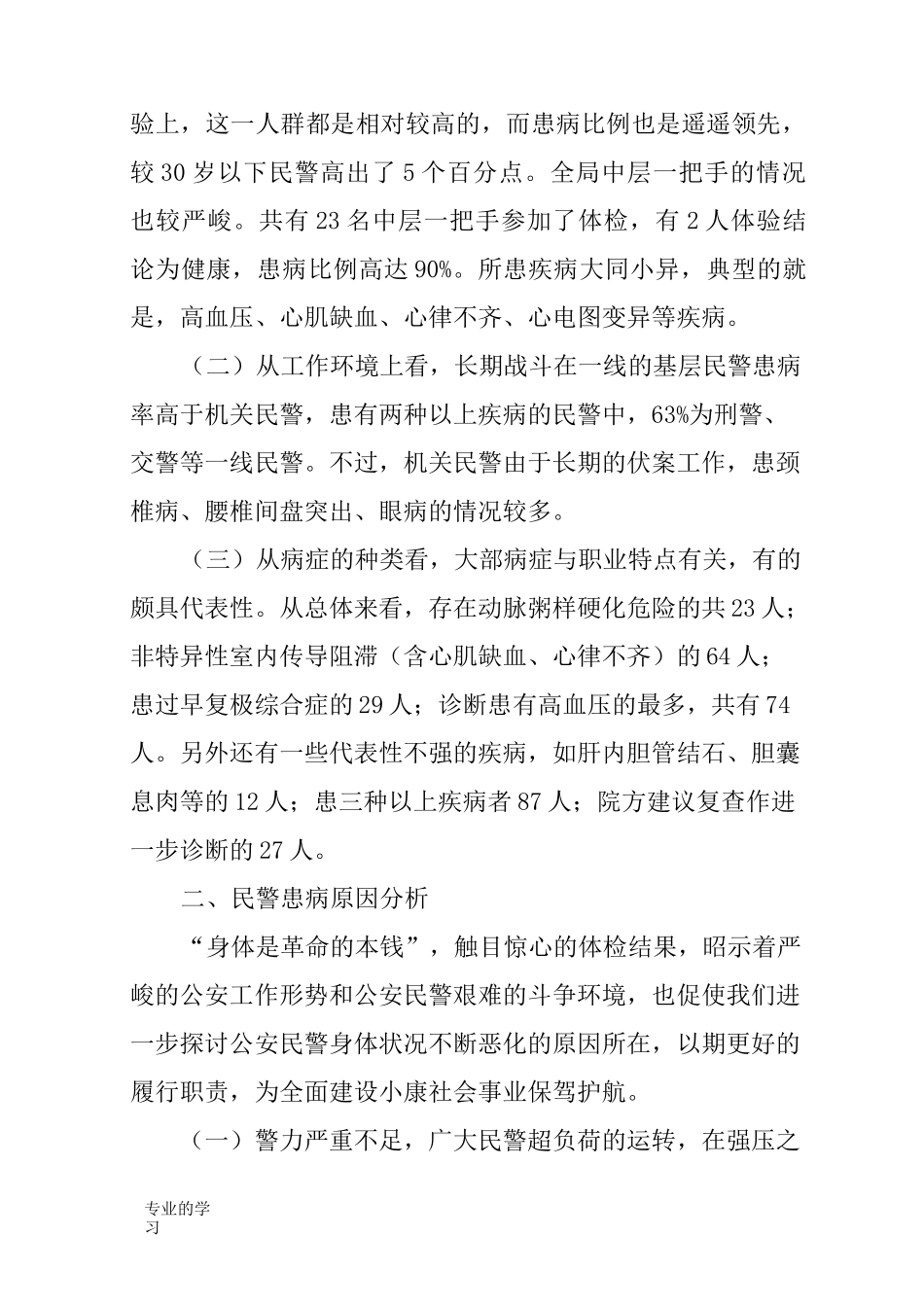 验上，这一人群都是相对较高的，而患病比例也是遥遥领先，较 30 岁以下民警高出了 5 个百分点。全局中层一把手的情况也较严峻。共有 23 名中层一把手参加了体检，有 2 人体验结论为健康，患病比例高达 90%。所患疾病大同小异，典型的就是，高血压、心肌缺血、心律不齐、心电图变异等疾病。

（二）从工作环境上看，长期战斗在一线的基层民警患病率高于机关民警，患有两种以上疾病的民警中，63%为刑警、交警等一线民警。不过，机关民警由于长期的伏案工作，患颈椎病、腰椎间盘突出、眼病的情况较多。

（三）从病症的种类看，大部病症与职业特点有关，有的颇具代表性。从总体来看，存在动脉粥样硬化危险的共 23 人；非特异性室内传导阻滞（含心肌缺血、心律不齐）的 64 人；患过早复极综合症的 29 人；诊断患有高血压的最多，共有 74 人。另外还有一些代表性不强的疾病，如肝内胆管结石、胆囊息肉等的 12 人；患三种以上疾病者 87 人；院方建议复查作进一步诊断的 27 人。

二、民警患病原因分析

“身体是革命的本钱”，触目惊心的体检结果，昭示着严峻的公安工作形势和公安民警艰难的斗争环境，也促使我们进一步探讨公安民警身体状况不断恶化的原因所在，以期更好的履行职责，为全面建设小康社会事业保驾护航。

（一）警力严重不足，广大民警超负荷的运转，在强压之

专业的学习